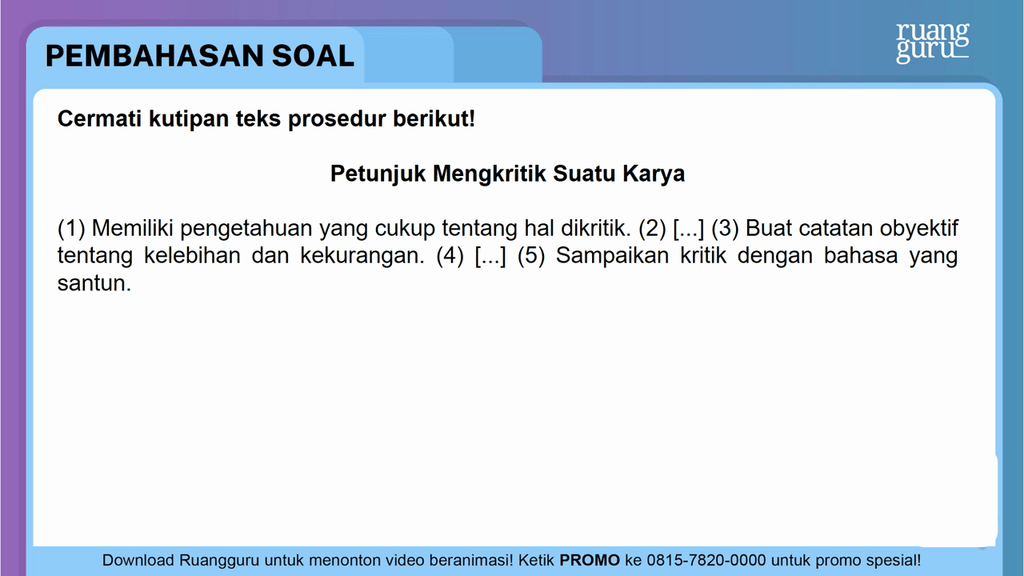 PEMBAHASAN SOAL

ruang guru

Cermati kutipan teks prosedur berikut!

Petunjuk Mengkritik Suatu Karya

(1) Memiliki pengetahuan yang cukup tentang hal dikritik. (2) [...] (3) Buat catatan obyektif tentang kelebihan dan kekurangan. (4) [...] (5) Sampaikan kritik dengan bahasa yang santun.

Download Ruangguru untuk menonton video beranimasi! Ketik PROMO ke 0815-7820-0000 untuk promo spesial!